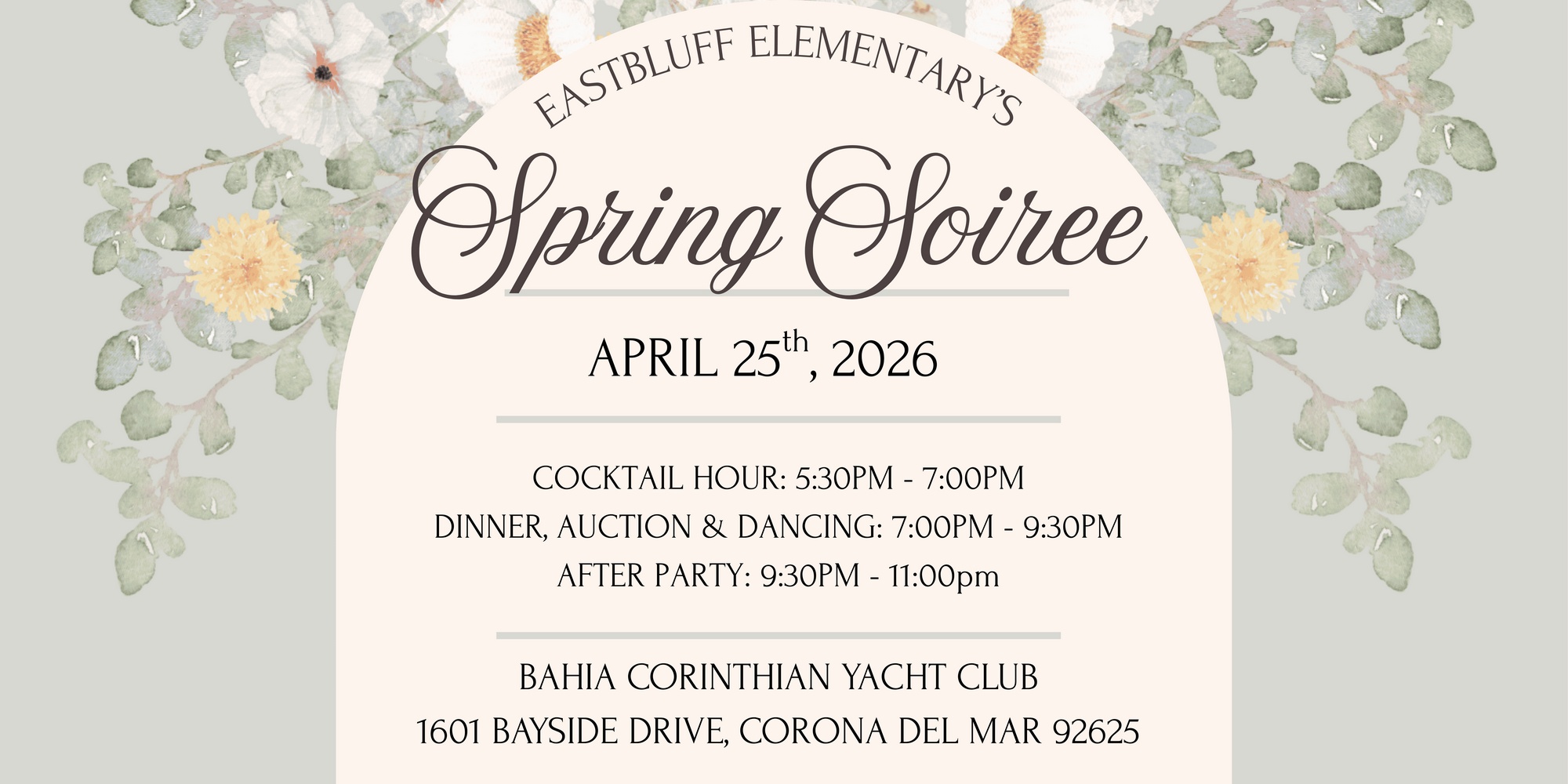 EASTBLUFF ELEMENTARY'S

Spring Soiree

APRIL 25th, 2026

COCKTAIL HOUR: 5:30PM - 7:00PM
DINNER, AUCTION & DANCING: 7:00PM - 9:30PM
AFTER PARTY: 9:30PM - 11:00pm

BAHIA CORINTHIAN YACHT CLUB
1601 BAYSIDE DRIVE, CORONA DEL MAR 92625